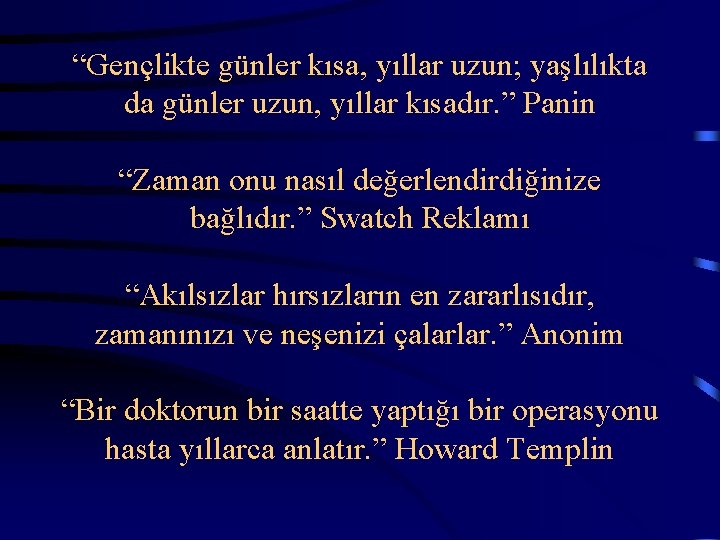 “Gençlikte günler kısa, yıllar uzun; yaşlılıkta da günler uzun, yıllar kısadır.” Panin

“Zaman onu nasıl değerlendirdiğinize bağlıdır.” Swatch Reklamı

“Akılsızlar hırsızların en zararlısıdır, zamanınızı ve neşenizi çalarlar.” Anonim

“Bir doktorun bir saatte yaptığı bir operasyonu hasta yıllarca anlatır.” Howard Templin